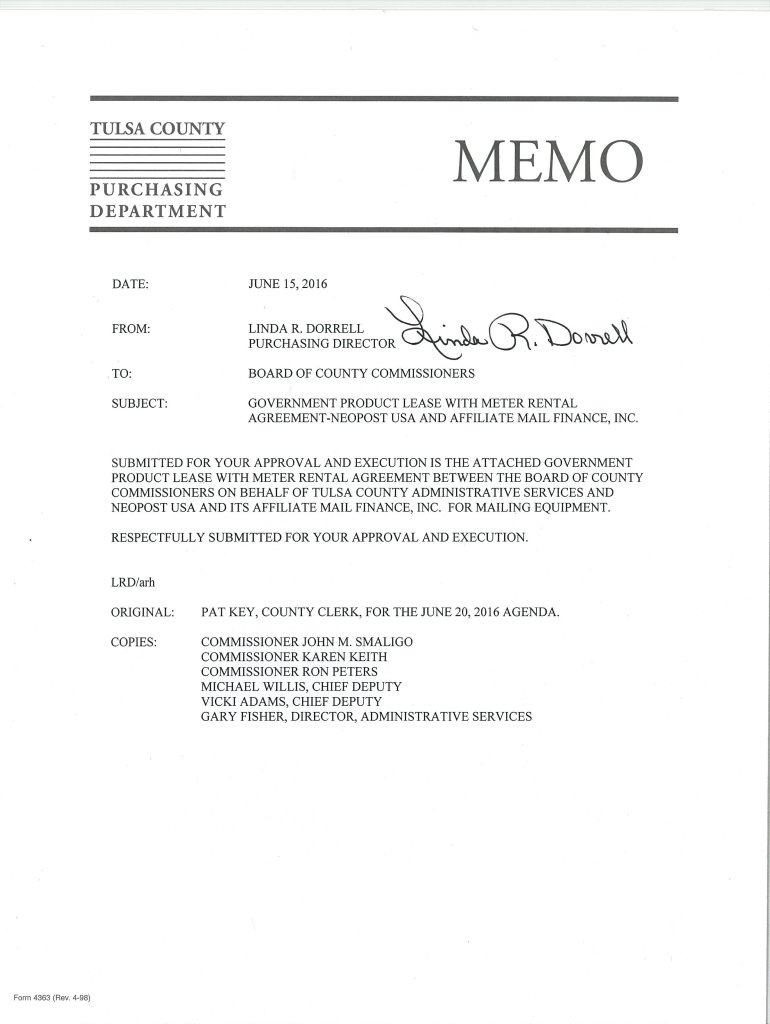 TULSA COUNTY
PURCHASING DEPARTMENT

MEMO

DATE: JUNE 15, 2016

FROM: LINDA R. DORRELL
PURCHASING DIRECTOR Linda R. Dorrell

TO: BOARD OF COUNTY COMMISSIONERS

SUBJECT: GOVERNMENT PRODUCT LEASE WITH METER RENTAL AGREEMENT-NEOPOST USA AND AFFILIATE MAIL FINANCE, INC.

SUBMITTED FOR YOUR APPROVAL AND EXECUTION IS THE ATTACHED GOVERNMENT PRODUCT LEASE WITH METER RENTAL AGREEMENT BETWEEN THE BOARD OF COUNTY COMMISSIONERS ON BEHALF OF TULSA COUNTY ADMINISTRATIVE SERVICES AND NEOPOST USA AND ITS AFFILIATE MAIL FINANCE, INC. FOR MAILING EQUIPMENT.

RESPECTFULLY SUBMITTED FOR YOUR APPROVAL AND EXECUTION.

LRD/arh

ORIGINAL: PAT KEY, COUNTY CLERK, FOR THE JUNE 20, 2016 AGENDA.

COPIES: COMMISSIONER JOHN M. SMALIGO
COMMISSIONER KAREN KEITH
COMMISSIONER RON PETERS
MICHAEL WILLIS, CHIEF DEPUTY
VICKI ADAMS, CHIEF DEPUTY
GARY FISHER, DIRECTOR, ADMINISTRATIVE SERVICES

Form 4363 (Rev. 4-98)